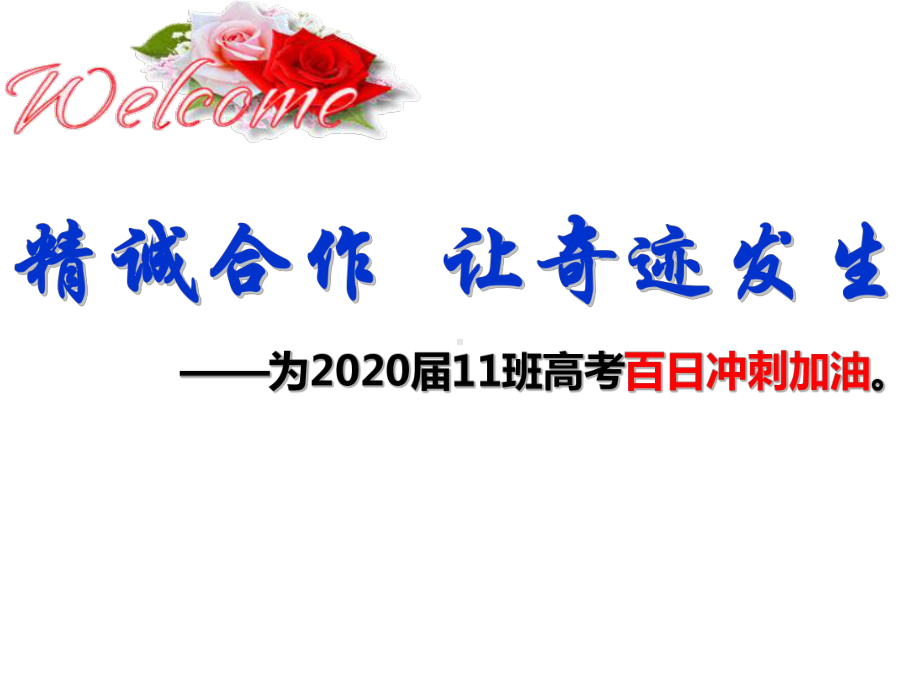 Welcome

精诚合作 让奇迹发生

——为2020届11班高考百日冲刺加油。